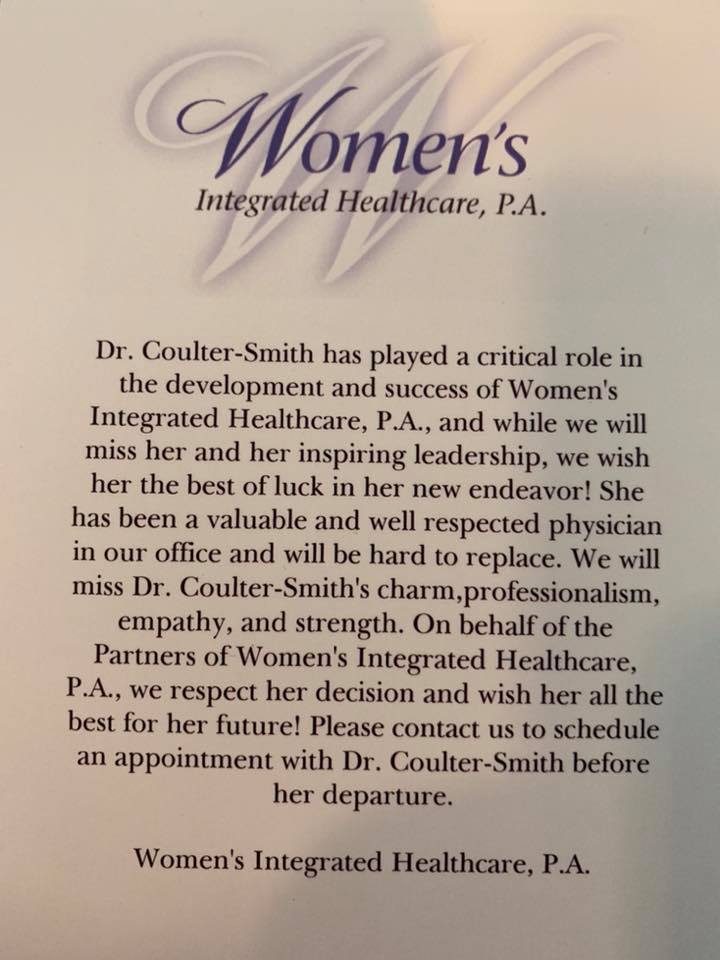 Women's
Integrated Healthcare, P.A.

Dr. Coulter-Smith has played a critical role in the development and success of Women's Integrated Healthcare, P.A., and while we will miss her and her inspiring leadership, we wish her the best of luck in her new endeavor! She has been a valuable and well respected physician in our office and will be hard to replace. We will miss Dr. Coulter-Smith's charm,professionalism, empathy, and strength. On behalf of the Partners of Women's Integrated Healthcare, P.A., we respect her decision and wish her all the best for her future! Please contact us to schedule an appointment with Dr. Coulter-Smith before her departure.

Women's Integrated Healthcare, P.A.